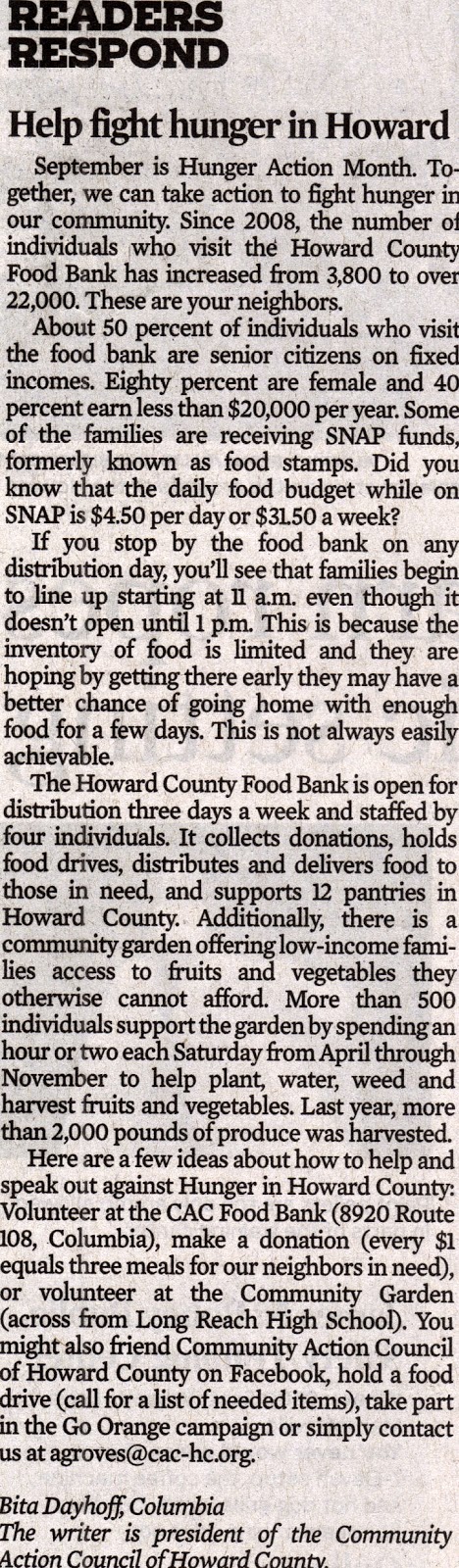 READERS RESPOND

Help fight hunger in Howard

September is Hunger Action Month. Together, we can take action to fight hunger in our community. Since 2008, the number of individuals who visit the Howard County Food Bank has increased from 3,800 to over 22,000. These are your neighbors.

About 50 percent of individuals who visit the food bank are senior citizens on fixed incomes. Eighty percent are female and 40 percent earn less than $20,000 per year. Some of the families are receiving SNAP funds, formerly known as food stamps. Did you know that the daily food budget while on SNAP is $4.50 per day or $31.50 a week?

If you stop by the food bank on any distribution day, you'll see that families begin to line up starting at 11 a.m. even though it doesn't open until 1 p.m. This is because the inventory of food is limited and they are hoping by getting there early they may have a better chance of going home with enough food for a few days. This is not always easily achievable.

The Howard County Food Bank is open for distribution three days a week and staffed by four individuals. It collects donations, holds food drives, distributes and delivers food to those in need, and supports 12 pantries in Howard County. Additionally, there is a community garden offering low-income families access to fruits and vegetables they otherwise cannot afford. More than 500 individuals support the garden by spending an hour or two each Saturday from April through November to help plant, water, weed and harvest fruits and vegetables. Last year, more than 2,000 pounds of produce was harvested.

Here are a few ideas about how to help and speak out against Hunger in Howard County: Volunteer at the CAC Food Bank (8920 Route 108, Columbia), make a donation (every $1 equals three meals for our neighbors in need), or volunteer at the Community Garden (across from Long Reach High School). You might also friend Community Action Council of Howard County on Facebook, hold a food drive (call for a list of needed items), take part in the Go Orange campaign or simply contact us at agroves@cac-hc.org.

Bita Dayhoff, Columbia
The writer is president of the Community Action Council of Howard County.